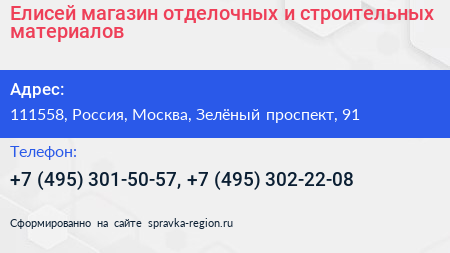 Елисей магазин отделочных и строительных материалов

Адрес:

111558, Россия, Москва, Зелёный проспект, 91

Телефон:

+7 (495) 301-50-57, +7 (495) 302-22-08

Сформированно на сайте spravka-region.ru